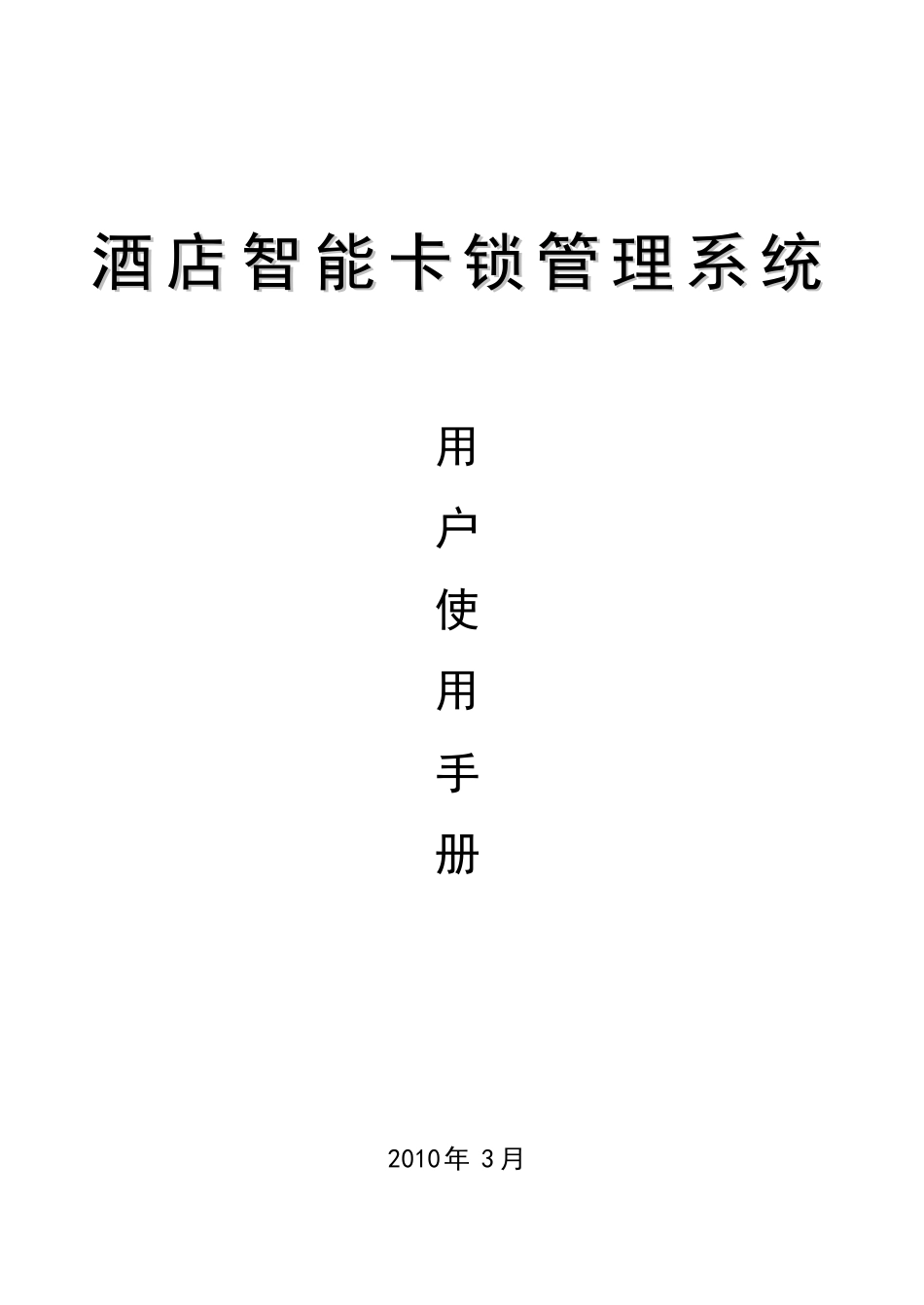 酒店智能卡锁管理系统

用
户
使
用
手
册

2010年 3月